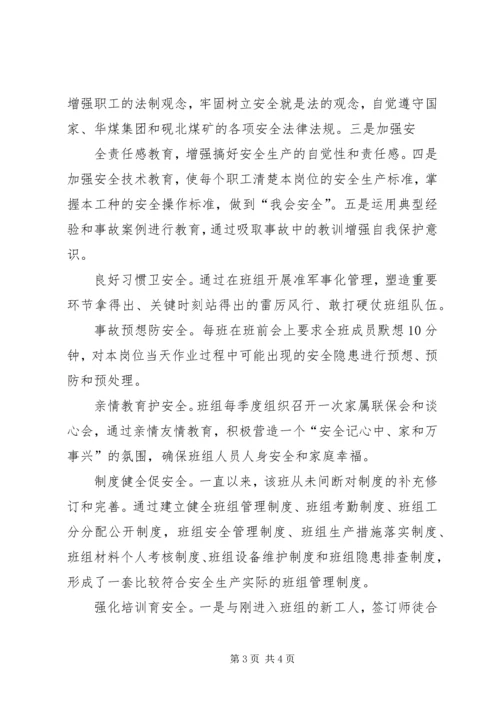 增强职工的法制观念，牢固树立安全就是法的观念，自觉遵守国家、华煤集团和砚北煤矿的各项安全法律法规。三是加强安

全责任感教育，增强搞好安全生产的自觉性和责任感。四是加强安全技术教育，使每个职工清楚本岗位的安全生产标准，掌握本工种的安全操作标准，做到“我会安全”。五是运用典型经验和事故案例进行教育，通过吸取事故中的教训增强自我保护意识。

良好习惯卫安全。通过在班组开展准军事化管理，塑造重要环节拿得出、关键时刻站得出的雷厉风行、敢打硬仗班组队伍。

事故预想防安全。每班在班前会上要求全班成员默想10分钟，对本岗位当天作业过程中可能出现的安全隐患进行预想、预防和预处理。

亲情教育护安全。班组每季度组织召开一次家属联保会和谈心会，通过亲情友情教育，积极营造一个“安全记心中、家和万事兴”的氛围，确保班组人员人身安全和家庭幸福。

制度健全促安全。一直以来，该班从未间断对制度的补充修订和完善。通过建立健全班组管理制度、班组考勤制度、班组工分分配公开制度，班组安全管理制度、班组生产措施落实制度、班组材料个人考核制度、班组设备维护制度和班组隐患排查制度，形成了一套比较符合安全生产实际的班组管理制度。

强化培训育安全。一是与刚进入班组的新工人，签订师徒合

第3页 共4页